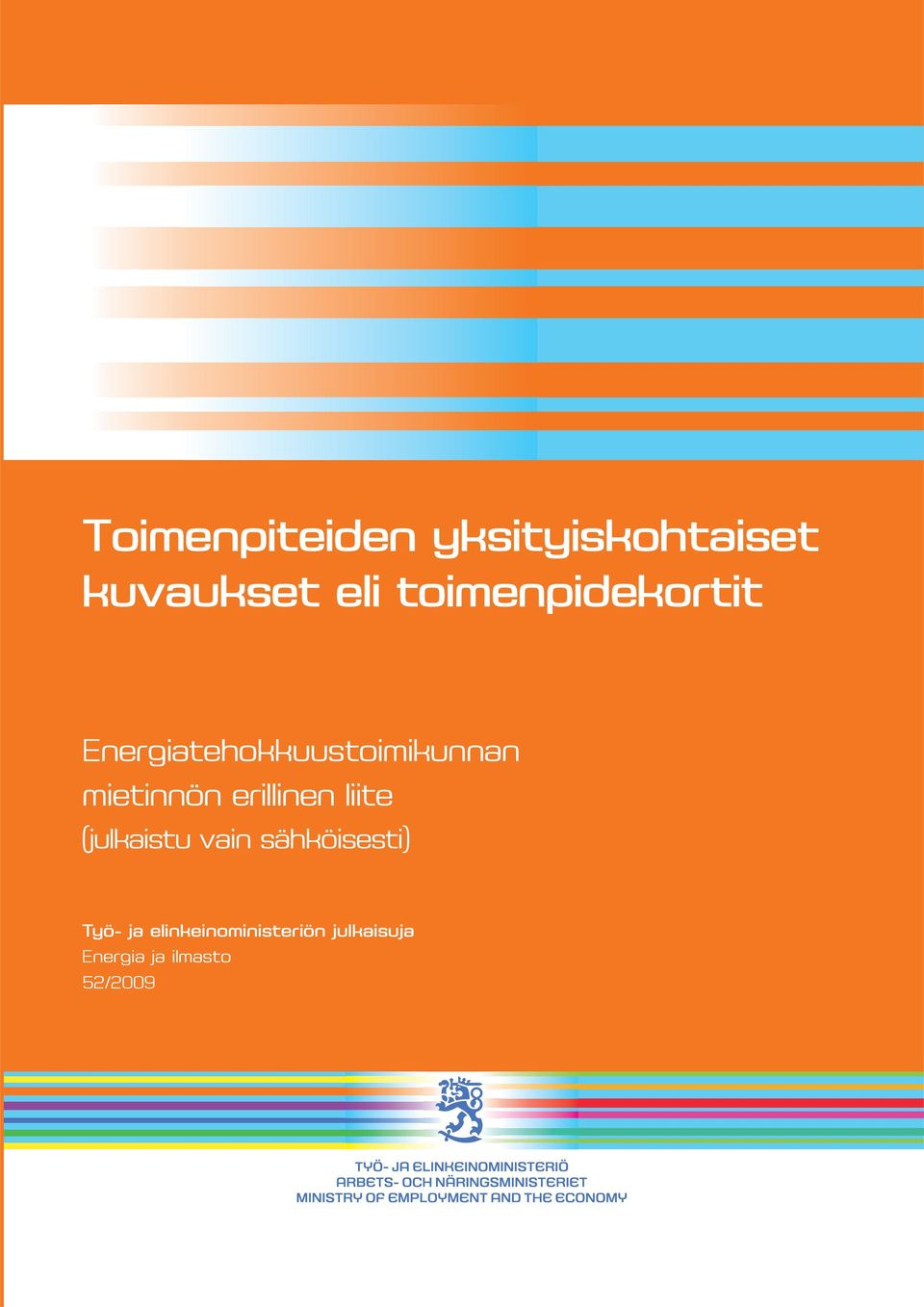 Toimenpiteiden yksityiskohtaiset kuvaukset eli toimenpidekortit

Energiatehokkuustoimikunnan mietinnön erillinen liite (julkaistu vain sähköisesti)

Työ- ja elinkeinoministeriön julkaisuja
Energia ja ilmasto
52/2009

TYÖ- JA ELINKEINOMINISTERIÖ
ARBETS- OCH NÄRINGSMINISTERIET
MINISTRY OF EMPLOYMENT AND THE ECONOMY